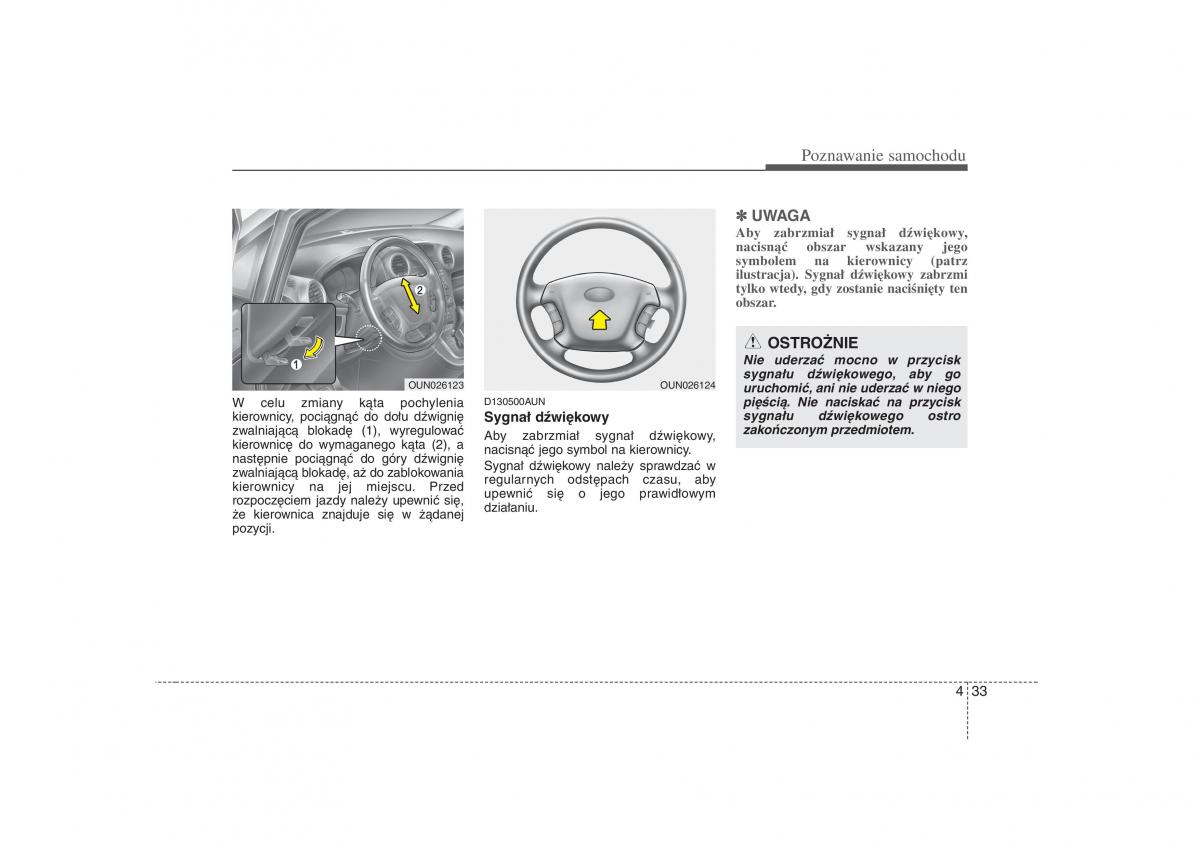 Poznawanie samochodu

2

1

OUN026123

W celu zmiany kąta pochylenia kierownicy, pociągnąć do dołu dźwignię zwalniającą blokadę (1), wyregulować kierownicę do wymaganego kąta (2), a następnie pociągnąć do góry dźwignię zwalniającą blokadę, aż do zablokowania kierownicy na jej miejscu. Przed rozpoczęciem jazdy należy upewnić się, że kierownica znajduje się w żądanej pozycji.

OUN026124

D130500AUN

Sygnał dźwiękowy

Aby zabrzmiał sygnał dźwiękowy, nacisnąć jego symbol na kierownicy.

Sygnał dźwiękowy należy sprawdzać w regularnych odstępach czasu, aby upewnić się o jego prawidłowym działaniu.

✽ UWAGA

Aby zabrzmiał sygnał dźwiękowy, nacisnąć obszar wskazany jego symbolem na kierownicy (patrz ilustracja). Sygnał dźwiękowy zabrzmi tylko wtedy, gdy zostanie naciśnięty ten obszar.

OSTROŻNIE

Nie uderzać mocno w przycisk sygnału dźwiękowego, aby go uruchomić, ani nie uderzać w niego pięścią. Nie naciskać na przycisk sygnału dźwiękowego ostro zakończonym przedmiotem.

4 33